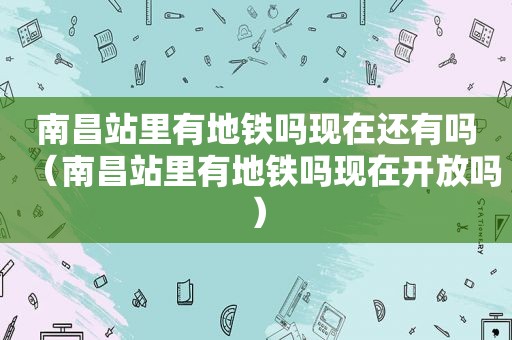 南昌站里有地铁吗现在还有吗（南昌站里有地铁吗现在开放吗）

STATIONERY